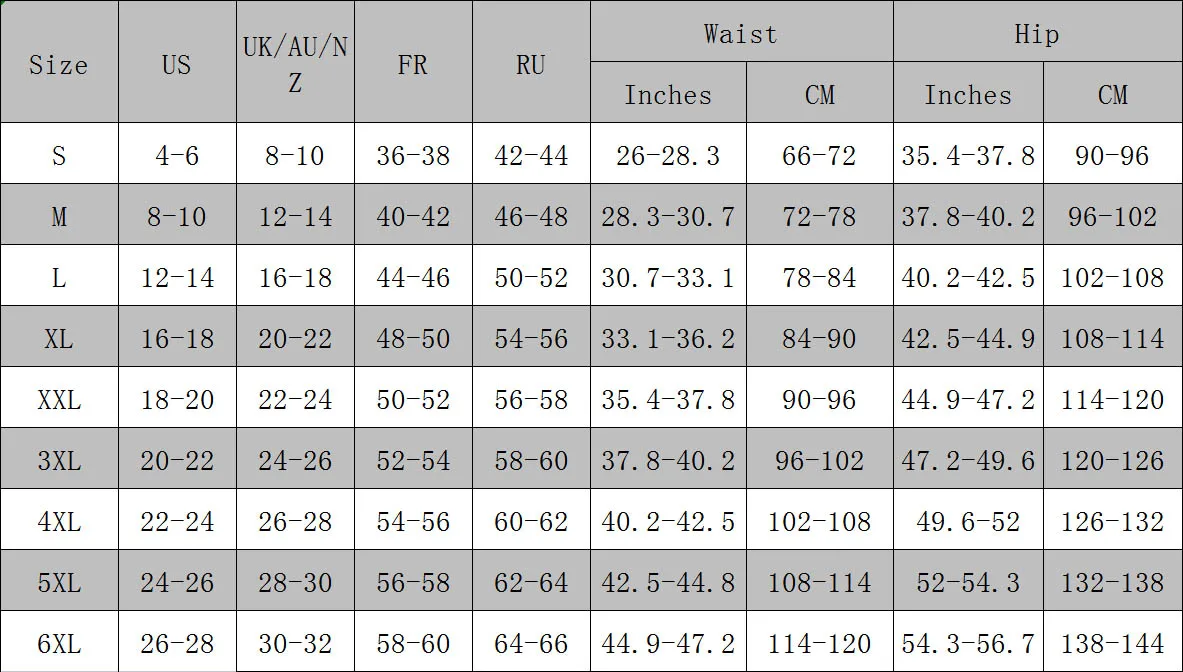 | Size | US | UK/AU/NZ | FR | RU | Waist Inches | Waist CM | Hip Inches | Hip CM |
|---|---|---|---|---|---|---|---|---|
| S | 4-6 | 8-10 | 36-38 | 42-44 | 26-28.3 | 66-72 | 35.4-37.8 | 90-96 |
| M | 8-10 | 12-14 | 40-42 | 46-48 | 28.3-30.7 | 72-78 | 37.8-40.2 | 96-102 |
| L | 12-14 | 16-18 | 44-46 | 50-52 | 30.7-33.1 | 78-84 | 40.2-42.5 | 102-108 |
| XL | 16-18 | 20-22 | 48-50 | 54-56 | 33.1-36.2 | 84-90 | 42.5-44.9 | 108-114 |
| XXL | 18-20 | 22-24 | 50-52 | 56-58 | 35.4-37.8 | 90-96 | 44.9-47.2 | 114-120 |
| 3XL | 20-22 | 24-26 | 52-54 | 58-60 | 37.8-40.2 | 96-102 | 47.2-49.6 | 120-126 |
| 4XL | 22-24 | 26-28 | 54-56 | 60-62 | 40.2-42.5 | 102-108 | 49.6-52 | 126-132 |
| 5XL | 24-26 | 28-30 | 56-58 | 62-64 | 42.5-44.8 | 108-114 | 52-54.3 | 132-138 |
| 6XL | 26-28 | 30-32 | 58-60 | 64-66 | 44.9-47.2 | 114-120 | 54.3-56.7 | 138-144 |